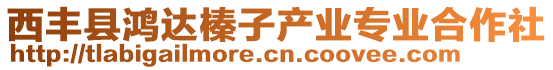 西丰县鸿达榛子产业专业合作社
http://tlabigailmore.cn.coovee.com